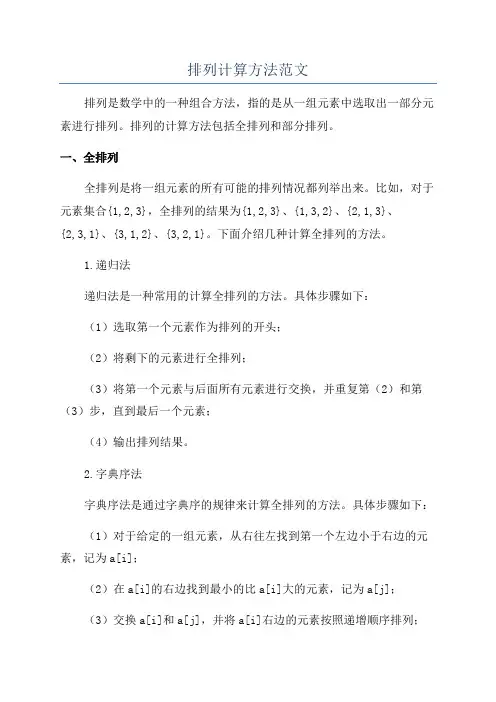 排列计算方法范文

排列是数学中的一种组合方法，指的是从一组元素中选取出一部分元素进行排列。排列的计算方法包括全排列和部分排列。

一、全排列

全排列是将一组元素的所有可能的排列情况都列举出来。比如，对于元素集合{1,2,3}，全排列的结果为{1,2,3}、{1,3,2}、{2,1,3}、{2,3,1}、{3,1,2}、{3,2,1}。下面介绍几种计算全排列的方法。

1.递归法

递归法是一种常用的计算全排列的方法。具体步骤如下：

（1）选取第一个元素作为排列的开头；

（2）将剩下的元素进行全排列；

（3）将第一个元素与后面所有元素进行交换，并重复第（2）和第（3）步，直到最后一个元素；

（4）输出排列结果。

2.字典序法

字典序法是通过字典序的规律来计算全排列的方法。具体步骤如下：

（1）对于给定的一组元素，从右往左找到第一个左边小于右边的元素，记为a[i]；

（2）在a[i]的右边找到最小的比a[i]大的元素，记为a[j]；

（3）交换a[i]和a[j]，并将a[i]右边的元素按照递增顺序排列；